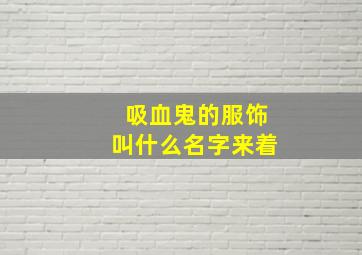 吸血鬼的服饰
叫什么名字来着